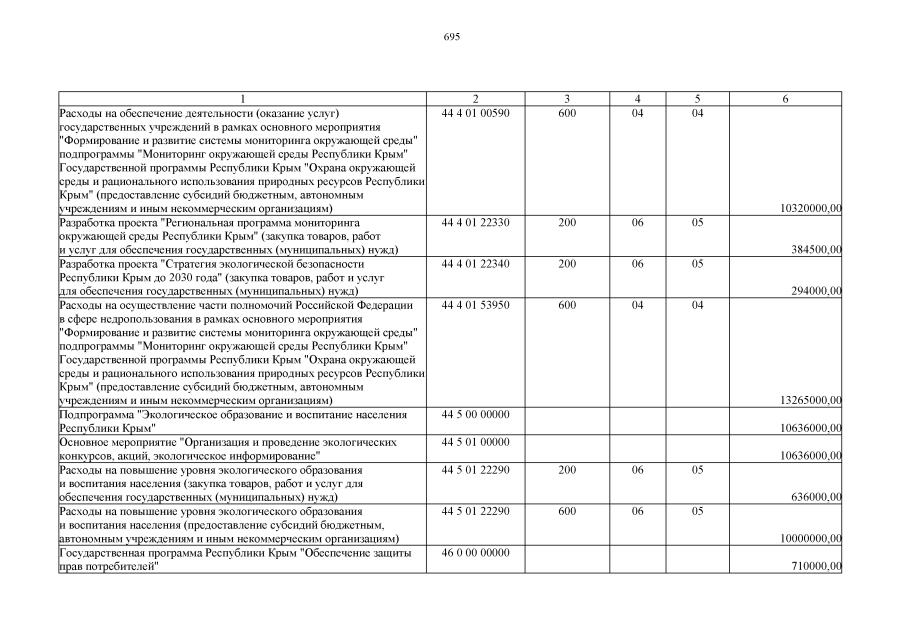 695

| 1 | 2 | 3 | 4 | 5 | 6 |
|---|---|---|---|---|---|
| Расходы на обеспечение деятельности (оказание услуг) государственных учреждений в рамках основного мероприятия "Формирование и развитие системы мониторинга окружающей среды" подпрограммы "Мониторинг окружающей среды Республики Крым" Государственной программы Республики Крым "Охрана окружающей среды и рационального использования природных ресурсов Республики Крым" (предоставление субсидий бюджетным, автономным учреждениям и иным некоммерческим организациям) | 44 4 01 00590 | 600 | 04 | 04 | 10320000,00 |
| Разработка проекта "Региональная программа мониторинга окружающей среды Республики Крым" (закупка товаров, работ и услуг для обеспечения государственных (муниципальных) нужд) | 44 4 01 22330 | 200 | 06 | 05 | 384500,00 |
| Разработка проекта "Стратегия экологической безопасности Республики Крым до 2030 года" (закупка товаров, работ и услуг для обеспечения государственных (муниципальных) нужд) | 44 4 01 22340 | 200 | 06 | 05 | 294000,00 |
| Расходы на осуществление части полномочий Российской Федерации в сфере недропользования в рамках основного мероприятия "Формирование и развитие системы мониторинга окружающей среды" подпрограммы "Мониторинг окружающей среды Республики Крым" Государственной программы Республики Крым "Охрана окружающей среды и рационального использования природных ресурсов Республики Крым" (предоставление субсидий бюджетным, автономным учреждениям и иным некоммерческим организациям) | 44 4 01 53950 | 600 | 04 | 04 | 13265000,00 |
| Подпрограмма "Экологическое образование и воспитание населения Республики Крым" | 44 5 00 00000 | | | | 10636000,00 |
| Основное мероприятие "Организация и проведение экологических конкурсов, акций, экологическое информирование" | 44 5 01 00000 | | | | 10636000,00 |
| Расходы на повышение уровня экологического образования и воспитания населения (закупка товаров, работ и услуг для обеспечения государственных (муниципальных) нужд) | 44 5 01 22290 | 200 | 06 | 05 | 636000,00 |
| Расходы на повышение уровня экологического образования и воспитания населения (предоставление субсидий бюджетным, автономным учреждениям и иным некоммерческим организациям) | 44 5 01 22290 | 600 | 06 | 05 | 10000000,00 |
| Государственная программа Республики Крым "Обеспечение защиты прав потребителей" | 46 0 00 00000 | | | | 710000,00 |